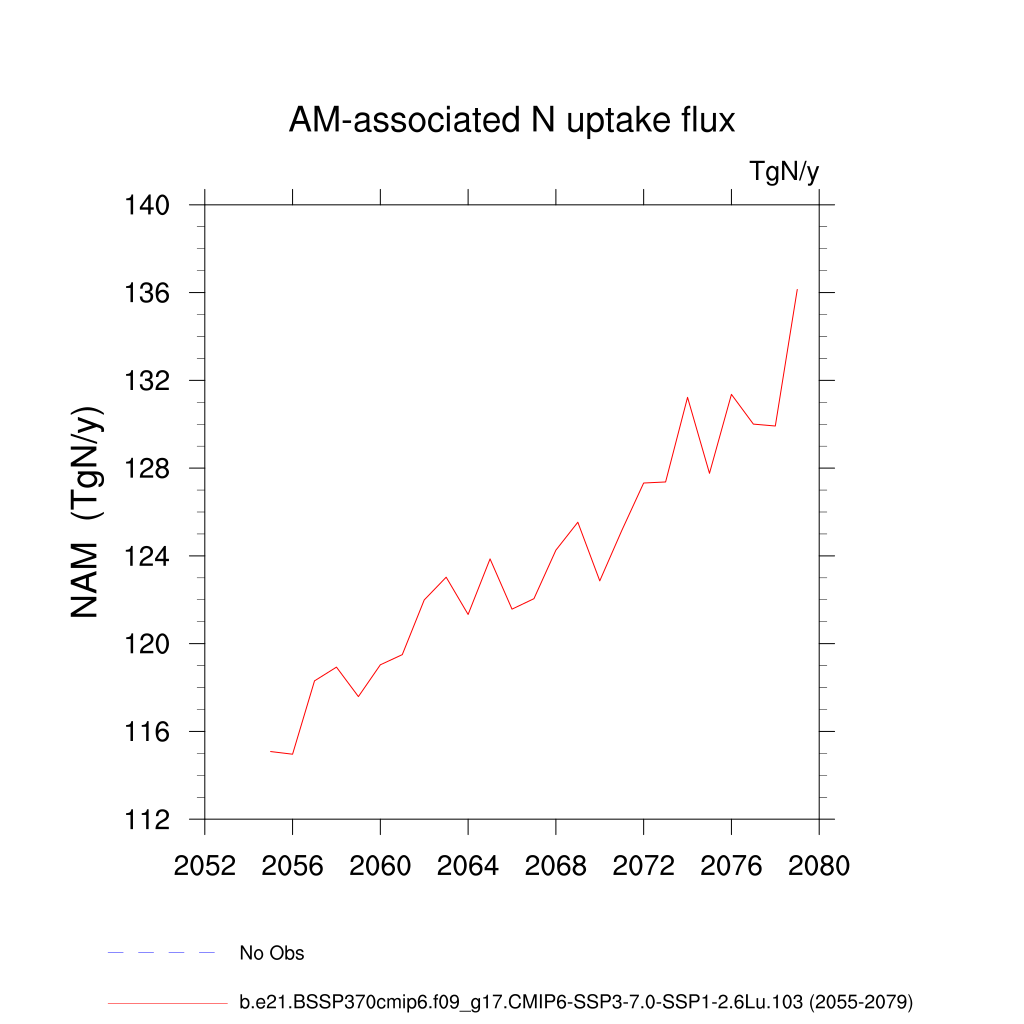 AM-associated N uptake flux

TgN/y

NAM (TgN/y)

140
136
132
128
124
120
116
112

2052 2056 2060 2064 2068 2072 2076 2080

No Obs

b.e21.BSSP370cmip6.f09_g17.CMIP6-SSP3-7.0-SSP1-2.6Lu.103 (2055-2079)